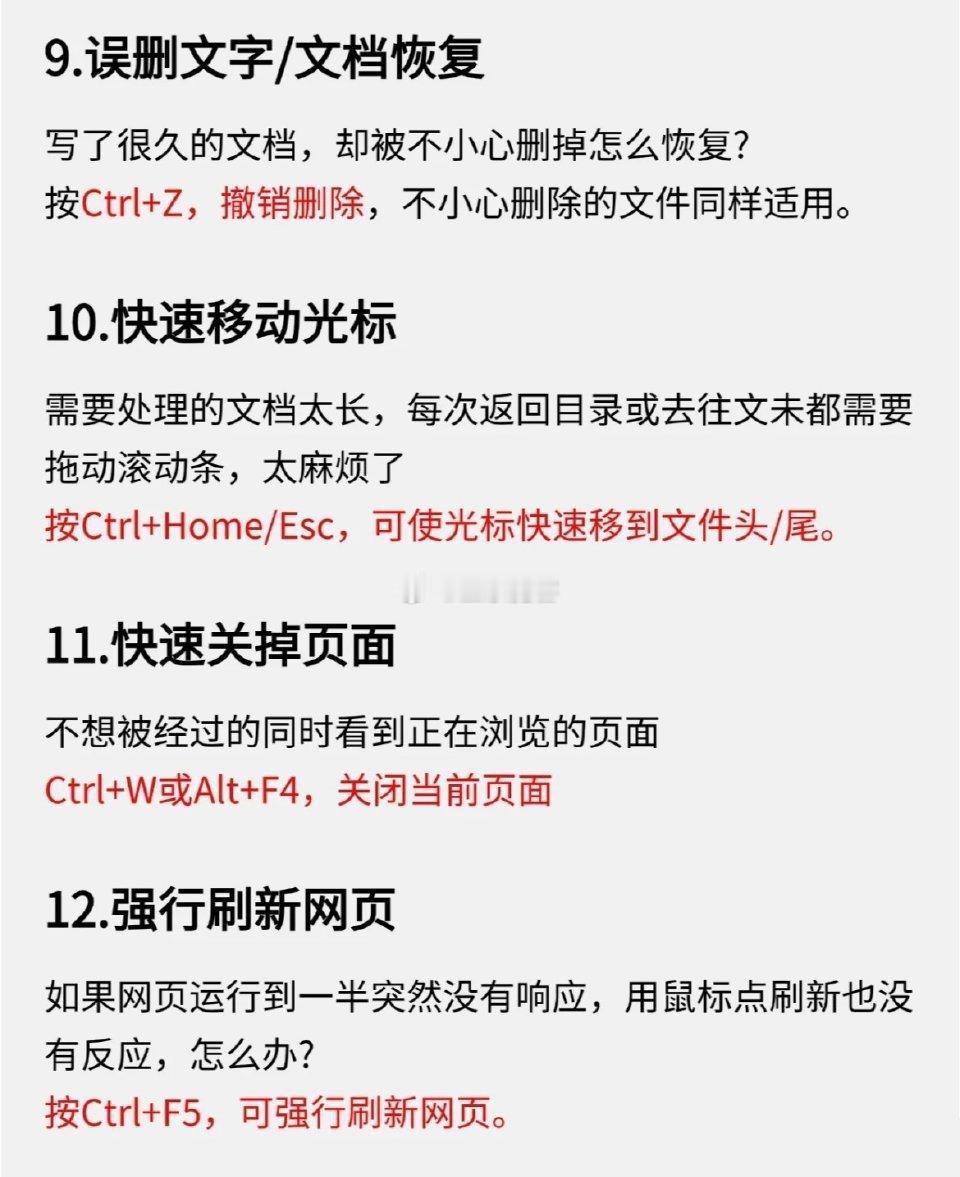 9.误删文字/文档恢复

写了很久的文档，却被不小心删掉怎么恢复?
按Ctrl+Z，撤销删除，不小心删除的文件同样适用。

10.快速移动光标

需要处理的文档太长，每次返回目录或去往文未都需要拖动滚动条，太麻烦了
按Ctrl+Home/Esc，可使光标快速移到文件头/尾。

11.快速关掉页面

不想被经过的同时看到正在浏览的页面
Ctrl+W或Alt+F4，关闭当前页面

12.强行刷新网页

如果网页运行到一半突然没有响应，用鼠标点刷新也没有反应，怎么办?
按Ctrl+F5，可强行刷新网页。